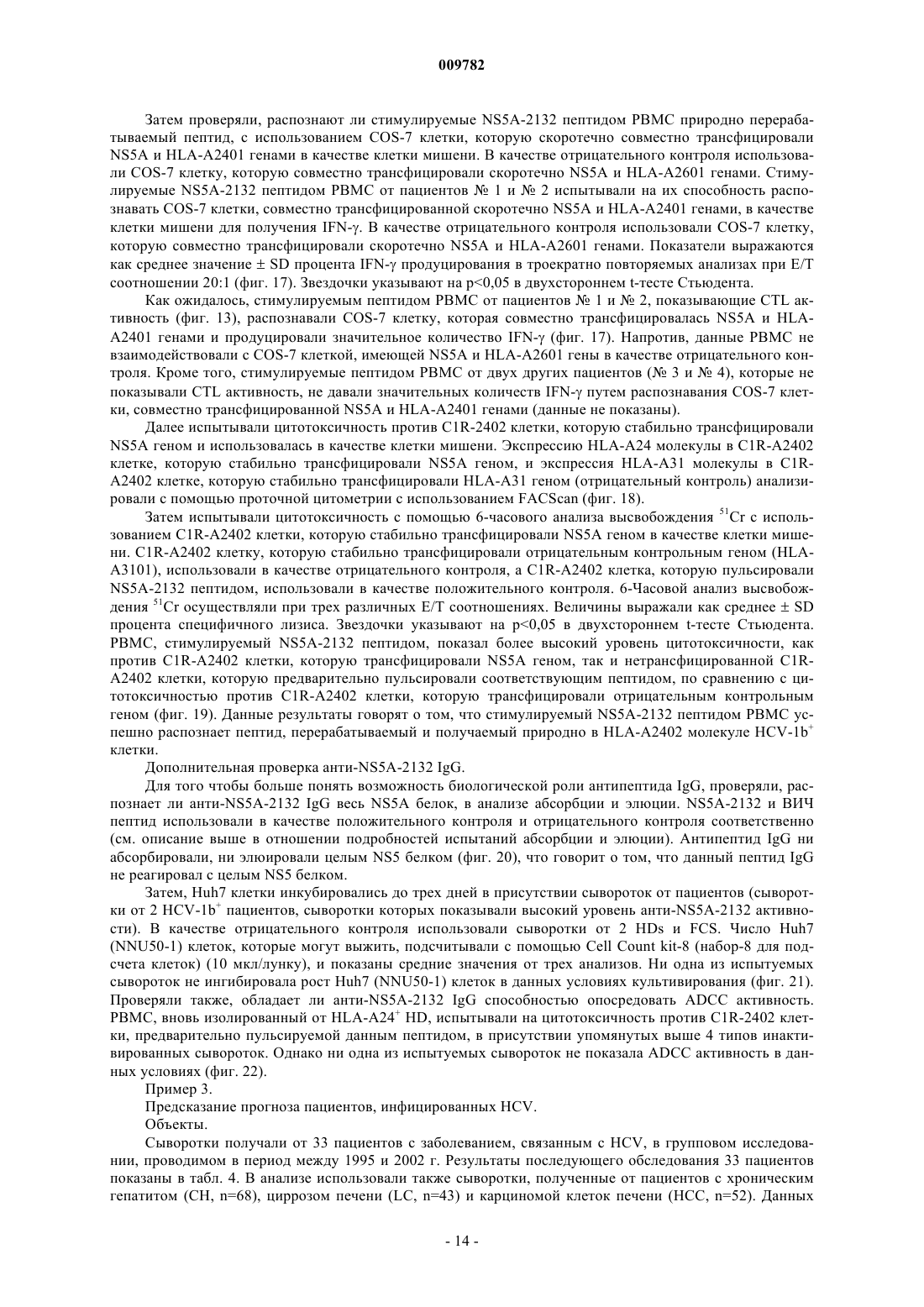 009782

Затем проверяли, распознают ли стимулируемые NS5A-2132 пептидом PBMC природно перерабатываемый пептид, с использованием COS-7 клетки, которую скоротечно совместно трансфицировали NS5A и HLA-A2401 генами в качестве клетки мишени. В качестве отрицательного контроля использовали COS-7 клетку, которую совместно трансфицировали скоротечно NS5A и HLA-A2601 генами. Стимулируемые NS5A-2132 пептидом PBMC от пациентов № 1 и № 2 испытывали на их способность распознавать COS-7 клетки, совместно трансфицированной скоротечно NS5A и HLA-A2401 генами, в качестве клетки мишени для получения IFN-γ. В качестве отрицательного контроля использовали COS-7 клетку, которую совместно трансфицировали скоротечно NS5A и HLA-A2601 генами. Показатели выражаются как среднее значение ± SD процента IFN-γ продуцирования в троекратно повторяемых анализах при E/T соотношении 20:1 (фиг. 17). Звездочки указывают на p<0,05 в двухстороннем t-тесте Стьюдента.

Как ожидалось, стимулируемым пептидом PBMC от пациентов № 1 и № 2, показывающие CTL активность (фиг. 13), распознавали COS-7 клетку, которая совместно трансфицировалась NS5A и HLA-A2401 генами и продуцировали значительное количество IFN-γ (фиг. 17). Напротив, данные PBMC не взаимодействовали с COS-7 клеткой, имеющей NS5A и HLA-A2601 гены в качестве отрицательного контроля. Кроме того, стимулируемые пептидом PBMC от двух других пациентов (№ 3 и № 4), которые не показывали CTL активность, не давали значительных количеств IFN-γ путем распознавания COS-7 клетки, совместно трансфицированной NS5A и HLA-A2401 генами (данные не показаны).

Далее испытывали цитотоксичность против C1R-2402 клетки, которую стабильно трансфицировали NS5A геном и использовалась в качестве клетки мишени. Экспрессию HLA-A24 молекулы в C1R-A2402 клетке, которую стабильно трансфицировали NS5A геном, и экспрессия HLA-A31 молекулы в C1R-A2402 клетке, которую стабильно трансфицировали HLA-A31 геном (отрицательный контроль) анализировали с помощью проточной цитометрии с использованием FACScan (фиг. 18).

Затем испытывали цитотоксичность с помощью 6-часового анализа высвобождения $^{51}$Cr с использованием C1R-A2402 клетки, которую стабильно трансфицировали NS5A геном в качестве клетки мишени. C1R-A2402 клетку, которую стабильно трансфицировали отрицательным контрольным геном (HLA-A3101), использовали в качестве отрицательного контроля, а C1R-A2402 клетка, которую пульсировали NS5A-2132 пептидом, использовали в качестве положительного контроля. 6-Часовой анализ высвобождения $^{51}$Cr осуществляли при трех различных E/T соотношениях. Величины выражали как среднее ± SD процента специфичного лизиса. Звездочки указывают на p<0,05 в двухстороннем t-тесте Стьюдента. PBMC, стимулируемый NS5A-2132 пептидом, показал более высокий уровень цитотоксичности, как против C1R-A2402 клетки, которую трансфицировали NS5A геном, так и нетрансфицированной C1R-A2402 клетки, которую предварительно пульсировали соответствующим пептидом, по сравнению с цитотоксичностью против C1R-A2402 клетки, которую трансфицировали отрицательным контрольным геном (фиг. 19). Данные результаты говорят о том, что стимулируемый NS5A-2132 пептидом PBMC успешно распознает пептид, перерабатываемый и получаемый природно в HLA-A2402 молекуле HCV-1b$^+$ клетки.

Дополнительная проверка анти-NS5A-2132 IgG.

Для того чтобы больше понять возможность биологической роли антипептида IgG, проверяли, распознает ли анти-NS5A-2132 IgG весь NS5A белок, в анализе абсорбции и элюции. NS5A-2132 и ВИЧ пептид использовали в качестве положительного контроля и отрицательного контроля соответственно (см. описание выше в отношении подробностей испытаний абсорбции и элюции). Антипептид IgG ни абсорбировали, ни элюировали целым NS5 белком (фиг. 20), что говорит о том, что данный пептид IgG не реагировал с целым NS5 белком.

Затем, Huh7 клетки инкубировались до трех дней в присутствии сывороток от пациентов (сыворотки от 2 HCV-1b$^+$ пациентов, сыворотки которых показывали высокий уровень анти-NS5A-2132 активности). В качестве отрицательного контроля использовали сыворотки от 2 HDs и FCS. Число Huh7 (NNU50-1) клеток, которые могут выжить, подсчитывали с помощью Cell Count kit-8 (набор-8 для подсчета клеток) (10 мкл/лунку), и показаны средние значения от трех анализов. Ни одна из испытуемых сывороток не ингибировала рост Huh7 (NNU50-1) клеток в данных условиях культивирования (фиг. 21). Проверяли также, обладает ли анти-NS5A-2132 IgG способностью опосредовать ADCC активность. PBMC, вновь изолированный от HLA-A24$^+$ HD, испытывали на цитотоксичность против C1R-2402 клетки, предварительно пульсируемой данным пептидом, в присутствии упомянутых выше 4 типов инактивированных сывороток. Однако ни одна из испытуемых сывороток не показала ADCC активность в данных условиях (фиг. 22).

Пример 3.

Предсказание прогноза пациентов, инфицированных HCV.

Объекты.

Сыворотки получали от 33 пациентов с заболеванием, связанным с HCV, в групповом исследовании, проводимом в период между 1995 и 2002 г. Результаты последующего обследования 33 пациентов показаны в табл. 4. В анализе использовали также сыворотки, полученные от пациентов с хроническим гепатитом (CH, n=68), циррозом печени (LC, n=43) и карциномой клеток печени (HCC, n=52). Данных

- 14 -